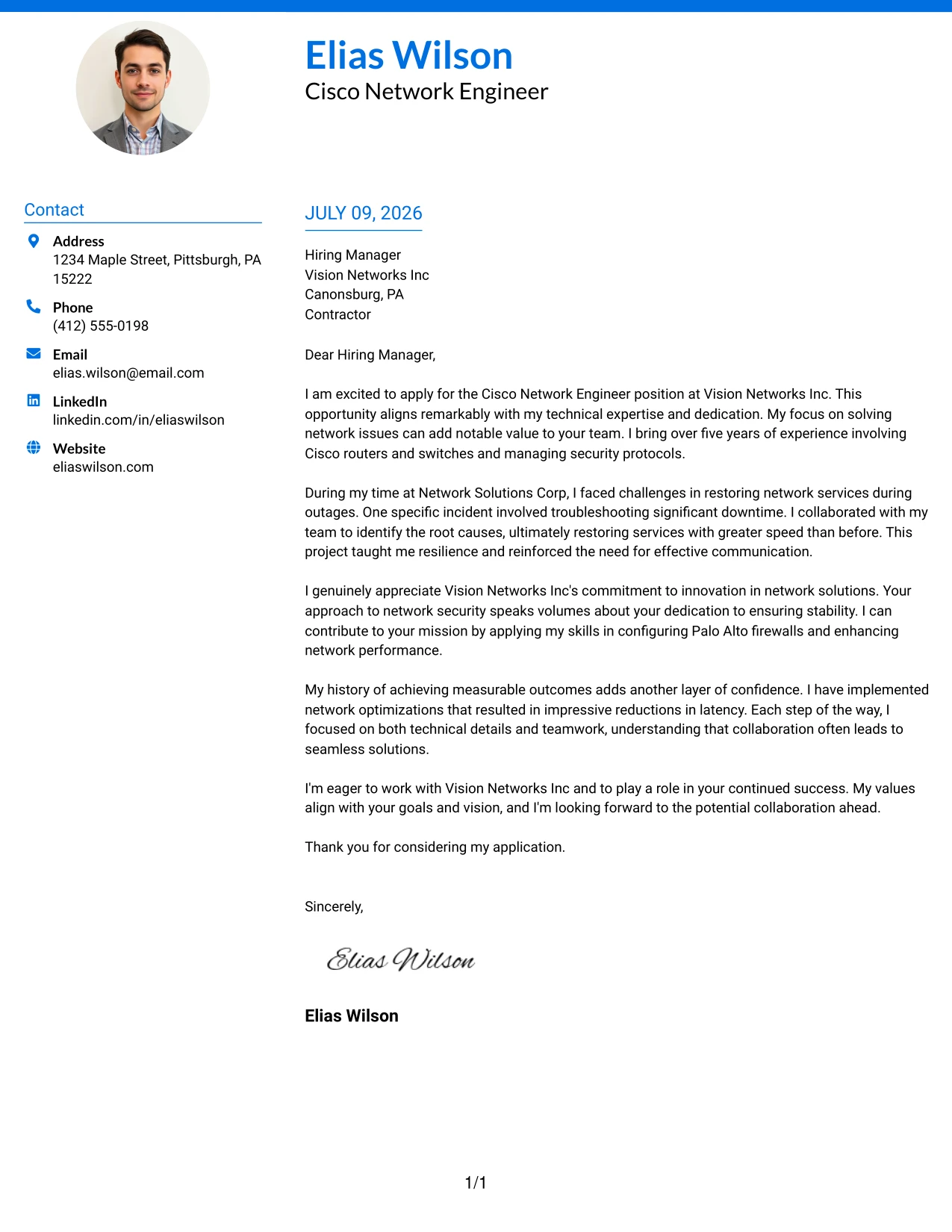 Elias Wilson
Cisco Network Engineer

Contact

Address
1234 Maple Street, Pittsburgh, PA 15222

Phone
(412) 555-0198

Email
elias.wilson@email.com

LinkedIn
linkedin.com/in/eliaswilson

Website
eliaswilson.com

JULY 09, 2026

Hiring Manager
Vision Networks Inc
Canonsburg, PA
Contractor

Dear Hiring Manager,

I am excited to apply for the Cisco Network Engineer position at Vision Networks Inc. This opportunity aligns remarkably with my technical expertise and dedication. My focus on solving network issues can add notable value to your team. I bring over five years of experience involving Cisco routers and switches and managing security protocols.

During my time at Network Solutions Corp, I faced challenges in restoring network services during outages. One specific incident involved troubleshooting significant downtime. I collaborated with my team to identify the root causes, ultimately restoring services with greater speed than before. This project taught me resilience and reinforced the need for effective communication.

I genuinely appreciate Vision Networks Inc's commitment to innovation in network solutions. Your approach to network security speaks volumes about your dedication to ensuring stability. I can contribute to your mission by applying my skills in configuring Palo Alto firewalls and enhancing network performance.

My history of achieving measurable outcomes adds another layer of confidence. I have implemented network optimizations that resulted in impressive reductions in latency. Each step of the way, I focused on both technical details and teamwork, understanding that collaboration often leads to seamless solutions.

I'm eager to work with Vision Networks Inc and to play a role in your continued success. My values align with your goals and vision, and I'm looking forward to the potential collaboration ahead.

Thank you for considering my application.

Sincerely,

Elias Wilson

Elias Wilson

1/1